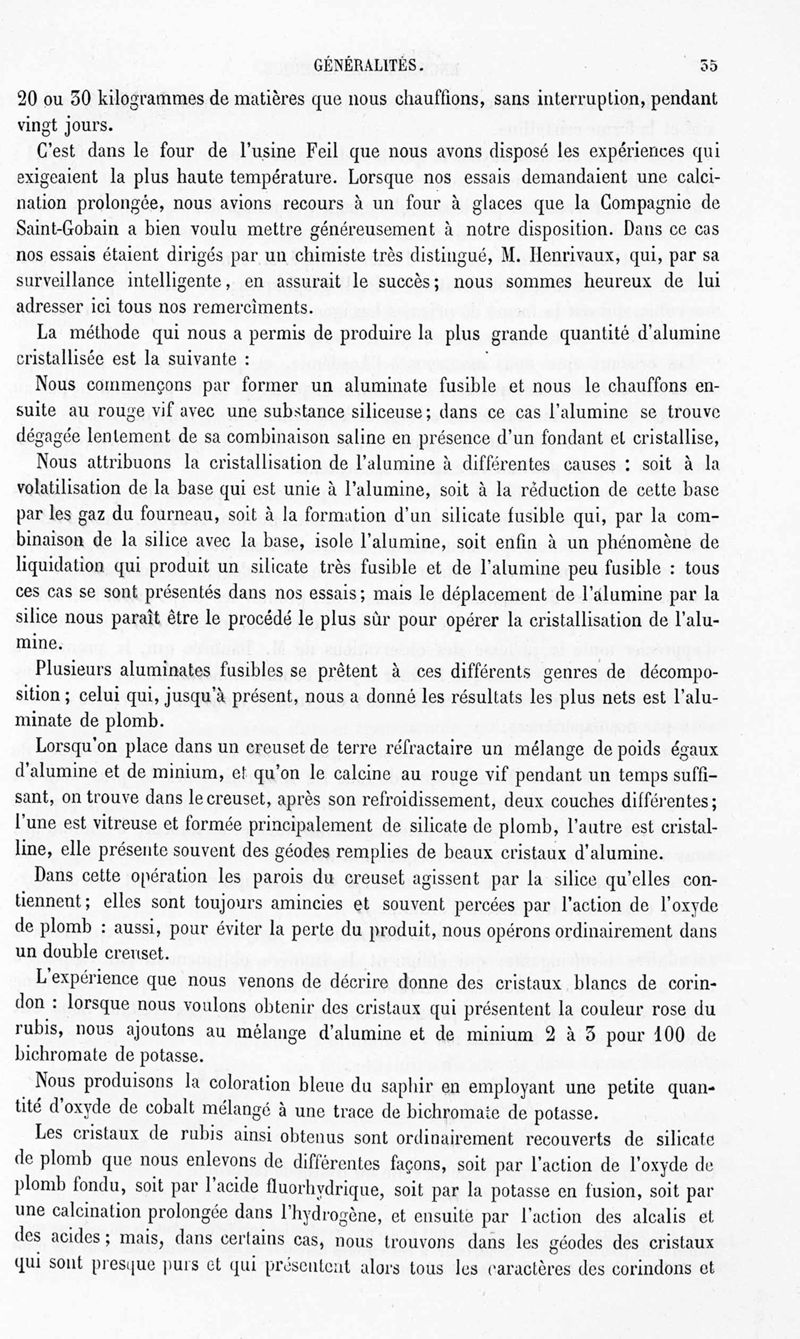 GÉNÉRALITÉS.

35

20 ou 30 kilogrammes de matières que nous chauffions, sans interruption, pendant vingt jours.

C'est dans le four de l'usine Feil que nous avons disposé les expériences qui exigeaient la plus haute température. Lorsque nos essais demandaient une calcination prolongée, nous avions recours à un four à glaces que la Compagnie de Saint-Gobain a bien voulu mettre généreusement à notre disposition. Dans ce cas nos essais étaient dirigés par un chimiste très distingué, M. Henrivaux, qui, par sa surveillance intelligente, en assurait le succès; nous sommes heureux de lui adresser ici tous nos remercîments.

La méthode qui nous a permis de produire la plus grande quantité d'alumine cristallisée est la suivante :

Nous commençons par former un aluminate fusible et nous le chauffons ensuite au rouge vif avec une substance siliceuse; dans ce cas l'alumine se trouve dégagée lentement de sa combinaison saline en présence d'un fondant et cristallise,

Nous attribuons la cristallisation de l'alumine à différentes causes : soit à la volatilisation de la base qui est unie à l'alumine, soit à la réduction de cette base par les gaz du fourneau, soit à la formation d'un silicate fusible qui, par la combinaison de la silice avec la base, isole l'alumine, soit enfin à un phénomène de liquidation qui produit un silicate très fusible et de l'alumine peu fusible : tous ces cas se sont présentés dans nos essais; mais le déplacement de l'alumine par la silice nous paraît être le procédé le plus sûr pour opérer la cristallisation de l'alumine.

Plusieurs aluminates fusibles se prêtent à ces différents genres de décomposition; celui qui, jusqu'à présent, nous a donné les résultats les plus nets est l'aluminate de plomb.

Lorsqu'on place dans un creuset de terre réfractaire un mélange de poids égaux d'alumine et de minium, et qu'on le calcine au rouge vif pendant un temps suffisant, on trouve dans le creuset, après son refroidissement, deux couches différentes; l'une est vitreuse et formée principalement de silicate de plomb, l'autre est cristalline, elle présente souvent des géodes remplies de beaux cristaux d'alumine.

Dans cette opération les parois du creuset agissent par la silice qu'elles contiennent; elles sont toujours amincies et souvent percées par l'action de l'oxyde de plomb : aussi, pour éviter la perte du produit, nous opérons ordinairement dans un double creuset.

L'expérience que nous venons de décrire donne des cristaux blancs de corindon : lorsque nous voulons obtenir des cristaux qui présentent la couleur rose du rubis, nous ajoutons au mélange d'alumine et de minium 2 à 3 pour 100 de bichromate de potasse.

Nous produisons la coloration bleue du saphir en employant une petite quantité d'oxyde de cobalt mélangé à une trace de bichromate de potasse.

Les cristaux de rubis ainsi obtenus sont ordinairement recouverts de silicate de plomb que nous enlevons de différentes façons, soit par l'action de l'oxyde de plomb fondu, soit par l'acide fluorhydrique, soit par la potasse en fusion, soit par une calcination prolongée dans l'hydrogène, et ensuite par l'action des alcalis et des acides; mais, dans certains cas, nous trouvons dans les géodes des cristaux qui sont presque purs et qui présentent alors tous les caractères des corindons et